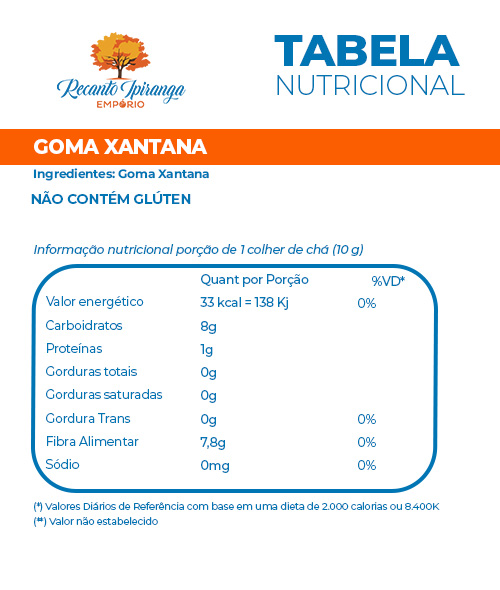 Recanto Ipiranga
EMPÓRIO

TABELA
NUTRICIONAL

GOMA XANTANA

Ingredientes: Goma Xantana

NÃO CONTÉM GLÚTEN

Informação nutricional porção de 1 colher de chá (10 g)

| | Quant por Porção | %VD* |
|---|---|---|
| Valor energético | 33 kcal = 138 Kj | 0% |
| Carboidratos | 8g | |
| Proteínas | 1g | |
| Gorduras totais | 0g | |
| Gorduras saturadas | 0g | |
| Gordura Trans | 0g | 0% |
| Fibra Alimentar | 7,8g | 0% |
| Sódio | 0mg | 0% |

(*) Valores Diários de Referência com base em uma dieta de 2.000 calorias ou 8.400K
(**) Valor não estabelecido